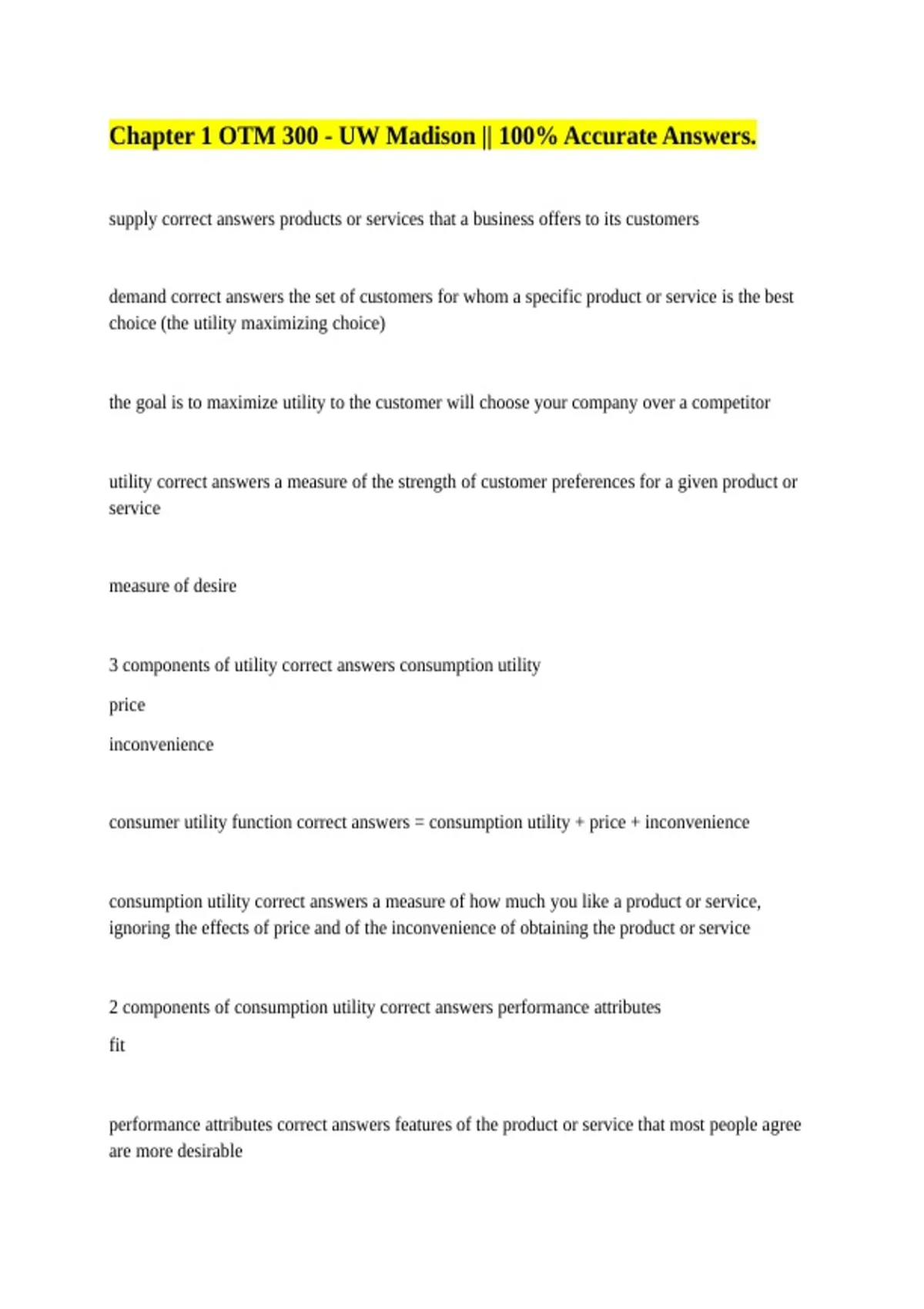 Chapter 1 OTM 300 - UW Madison || 100% Accurate Answers.

supply correct answers products or services that a business offers to its customers

demand correct answers the set of customers for whom a specific product or service is the best choice (the utility maximizing choice)

the goal is to maximize utility to the customer will choose your company over a competitor

utility correct answers a measure of the strength of customer preferences for a given product or service

measure of desire

3 components of utility correct answers consumption utility

price

inconvenience

consumer utility function correct answers = consumption utility + price + inconvenience

consumption utility correct answers a measure of how much you like a product or service, ignoring the effects of price and of the inconvenience of obtaining the product or service

2 components of consumption utility correct answers performance attributes

fit

performance attributes correct answers features of the product or service that most people agree are more desirable